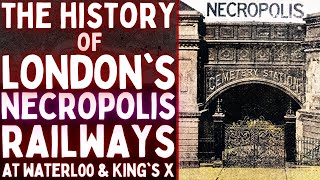 THE HISTORY OF LONDON`S NECROPOLIS RAILWAYS AT WATERLOO & KING`S X

NECROPOLIS

CEMETERY STATION